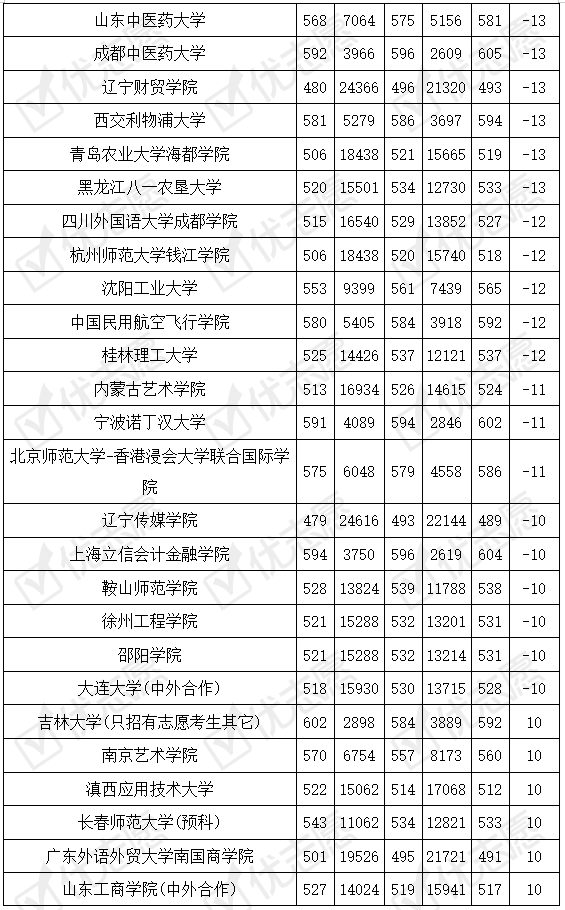 | 山东中医药大学 | 568 | 7064 | 575 | 5156 | 581 | -13 |
|---|---|---|---|---|---|---|
| 成都中医药大学 | 592 | 3966 | 596 | 2609 | 605 | -13 |
| 辽宁财贸学院 | 480 | 24366 | 496 | 21320 | 493 | -13 |
| 西交利物浦大学 | 581 | 5279 | 586 | 3697 | 594 | -13 |
| 青岛农业大学海都学院 | 506 | 18438 | 521 | 15665 | 519 | -13 |
| 黑龙江八一农垦大学 | 520 | 15501 | 534 | 12730 | 533 | -13 |
| 四川外国语大学成都学院 | 515 | 16540 | 529 | 13852 | 527 | -12 |
| 杭州师范大学钱江学院 | 506 | 18438 | 520 | 15740 | 518 | -12 |
| 沈阳工业大学 | 553 | 9399 | 561 | 7439 | 565 | -12 |
| 中国民用航空飞行学院 | 580 | 5405 | 584 | 3918 | 592 | -12 |
| 桂林理工大学 | 525 | 14426 | 537 | 12121 | 537 | -12 |
| 内蒙古艺术学院 | 513 | 16934 | 526 | 14615 | 524 | -11 |
| 宁波诺丁汉大学 | 591 | 4089 | 594 | 2846 | 602 | -11 |
| 北京师范大学-香港浸会大学联合国际学院 | 575 | 6048 | 579 | 4558 | 586 | -11 |
| 辽宁传媒学院 | 479 | 24616 | 493 | 22144 | 489 | -10 |
| 上海立信会计金融学院 | 594 | 3750 | 596 | 2619 | 604 | -10 |
| 鞍山师范学院 | 528 | 13824 | 539 | 11788 | 538 | -10 |
| 徐州工程学院 | 521 | 15288 | 532 | 13201 | 531 | -10 |
| 邵阳学院 | 521 | 15288 | 532 | 13214 | 531 | -10 |
| 大连大学(中外合作) | 518 | 15930 | 530 | 13715 | 528 | -10 |
| 吉林大学(只招有志愿考生其它) | 602 | 2898 | 584 | 3889 | 592 | 10 |
| 南京艺术学院 | 570 | 6754 | 557 | 8173 | 560 | 10 |
| 滇西应用技术大学 | 522 | 15062 | 514 | 17068 | 512 | 10 |
| 长春师范大学(预科) | 543 | 11062 | 534 | 12821 | 533 | 10 |
| 广东外语外贸大学南国商学院 | 501 | 19526 | 495 | 21721 | 491 | 10 |
| 山东工商学院(中外合作) | 527 | 14024 | 519 | 15941 | 517 | 10 |